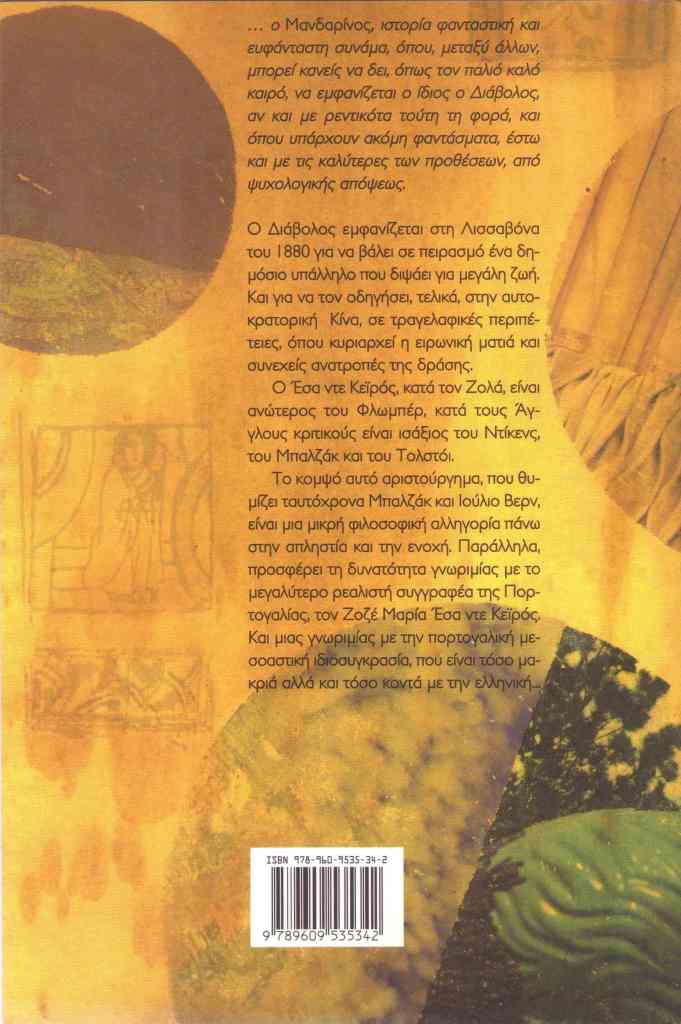 ... ο Μανδαρίνος, ιστορία φανταστική και ευφάνταστη συνάμα, όπου, μεταξύ άλλων, μπορεί κανείς να δει, όπως τον παλιό καλό καιρό, να εμφανίζεται ο ίδιος ο Διάβολος, αν και με ρεντικότα τούτη τη φορά, και όπου υπάρχουν ακόμη φαντάσματα, έστω και με τις καλύτερες των προθέσεων, από ψυχολογικής απόψεως.

Ο Διάβολος εμφανίζεται στη Λισσαβόνα του 1880 για να βάλει σε πειρασμό ένα δημόσιο υπάλληλο που διψάει για μεγάλη ζωή. Και για να τον οδηγήσει, τελικά, στην αυτοκρατορική Κίνα, σε τραγελαφικές περιπέτειες, όπου κυριαρχεί η ειρωνική ματιά και συνεχείς ανατροπές της δράσης.

Ο Έσα ντε Κεϊρός, κατά τον Ζολά, είναι ανώτερος του Φλωμπέρ, κατά τους Άγγλους κριτικούς είναι ισάξιος του Ντίκενς, του Μπαλζάκ και του Τολστόι.

Το κομψό αυτό αριστούργημα, που θυμίζει ταυτόχρονα Μπαλζάκ και Ιούλιο Βερν, είναι μια μικρή φιλοσοφική αλληγορία πάνω στην απληστία και την ενοχή. Παράλληλα, προσφέρει τη δυνατότητα γνωριμίας με το μεγαλύτερο ρεαλιστή συγγραφέα της Πορτογαλίας, τον Ζοζέ Μαρία Έσα ντε Κεϊρός. Και μιας γνωριμίας με την πορτογαλική μεσοαστική ιδιοσυγκρασία, που είναι τόσο μακριά αλλά και τόσο κοντά με την ελληνική...

ISBN 978-960-9535-34-2

9 789609 535342